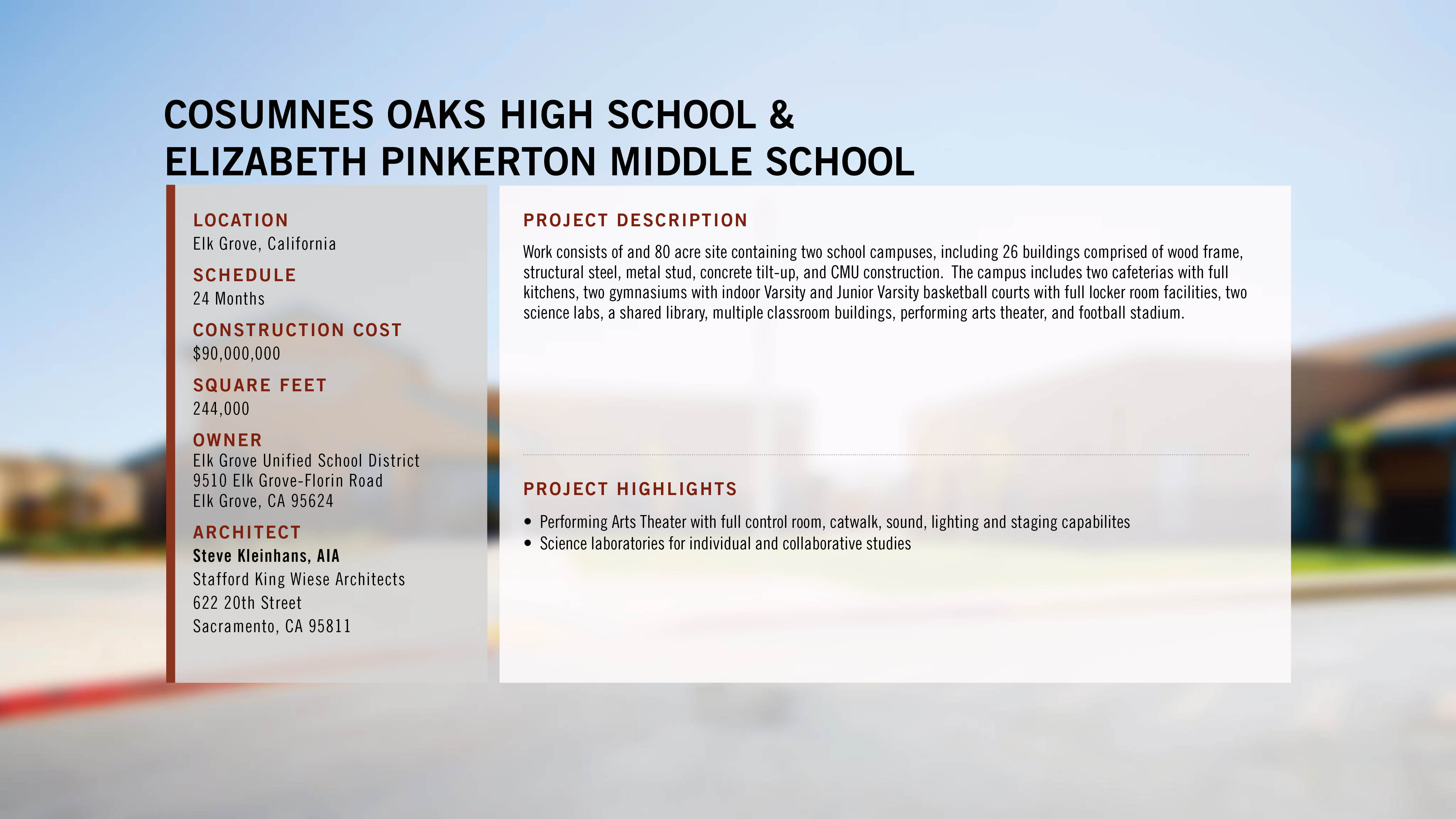 COSUMNES OAKS HIGH SCHOOL &
ELIZABETH PINKERTON MIDDLE SCHOOL

LOCATION
Elk Grove, California

SCHEDULE
24 Months

CONSTRUCTION COST
$90,000,000

SQUARE FEET
244,000

OWNER
Elk Grove Unified School District
9510 Elk Grove-Florin Road
Elk Grove, CA 95624

ARCHITECT
Steve Kleinhans, AIA
Stafford King Wiese Architects
622 20th Street
Sacramento, CA 95811

PROJECT DESCRIPTION

Work consists of and 80 acre site containing two school campuses, including 26 buildings comprised of wood frame, structural steel, metal stud, concrete tilt-up, and CMU construction. The campus includes two cafeterias with full kitchens, two gymnasiums with indoor Varsity and Junior Varsity basketball courts with full locker room facilities, two science labs, a shared library, multiple classroom buildings, performing arts theater, and football stadium.

PROJECT HIGHLIGHTS

• Performing Arts Theater with full control room, catwalk, sound, lighting and staging capabilites
• Science laboratories for individual and collaborative studies